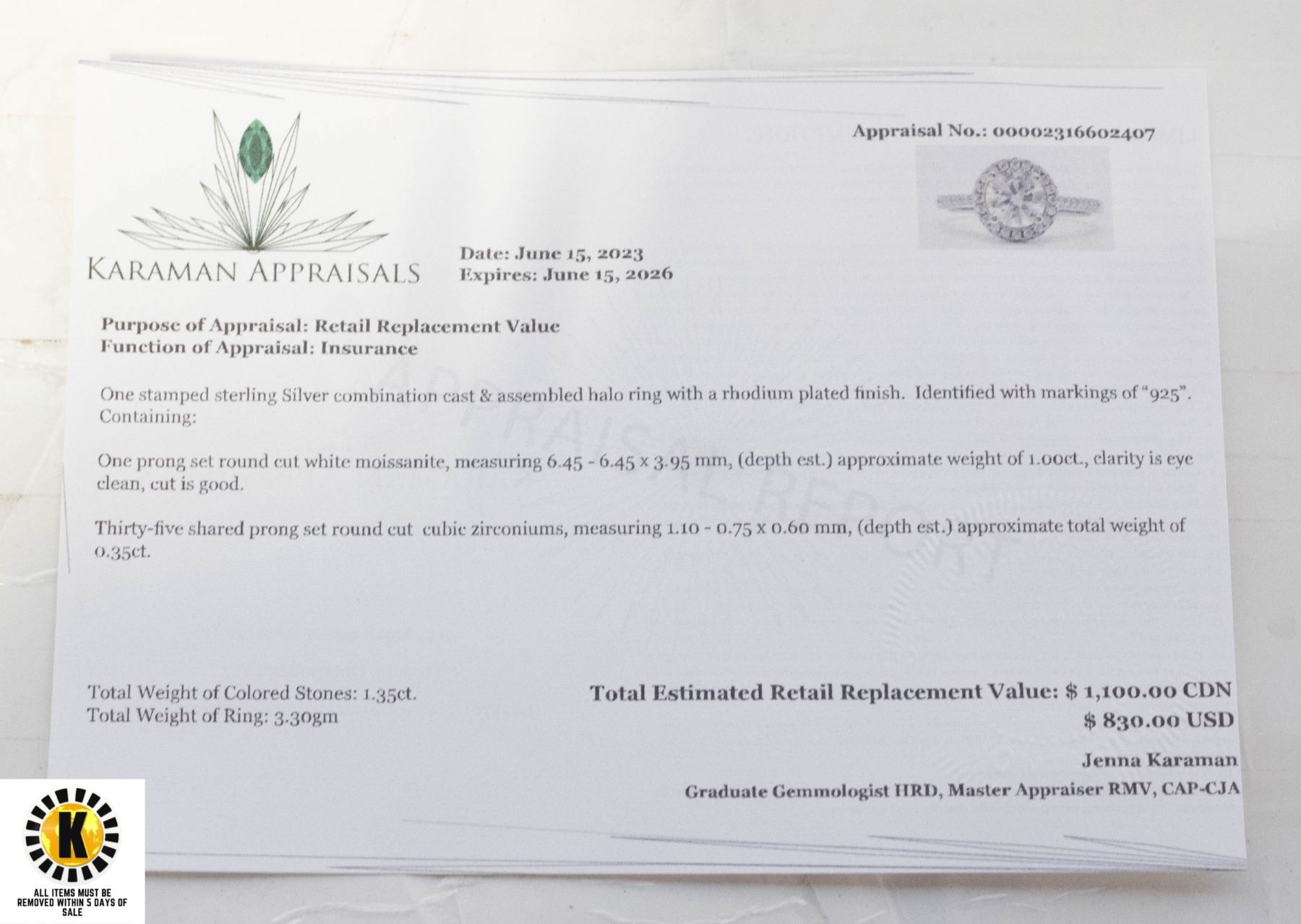 Appraisal No.: 00002316602407

KARAMAN APPRAISALS

Date: June 15, 2023
Expires: June 15, 2026

Purpose of Appraisal: Retail Replacement Value
Function of Appraisal: Insurance

One stamped sterling Silver combination cast & assembled halo ring with a rhodium plated finish. Identified with markings of "925". Containing:

One prong set round cut white moissanite, measuring 6.45 - 6.45 x 3.95 mm, (depth est.) approximate weight of 1.00ct., clarity is eye clean, cut is good.

Thirty-five shared prong set round cut cubic zirconiums, measuring 1.10 - 0.75 x 0.60 mm, (depth est.) approximate total weight of 0.35ct.

Total Weight of Colored Stones: 1.35ct.
Total Weight of Ring: 3.30gm

Total Estimated Retail Replacement Value: $ 1,100.00 CDN
$ 830.00 USD

Jenna Karaman
Graduate Gemmologist HRD, Master Appraiser RMV, CAP-CJA

K

ALL ITEMS MUST BE REMOVED WITHIN 5 DAYS OF SALE

APPRAISAL REPORT